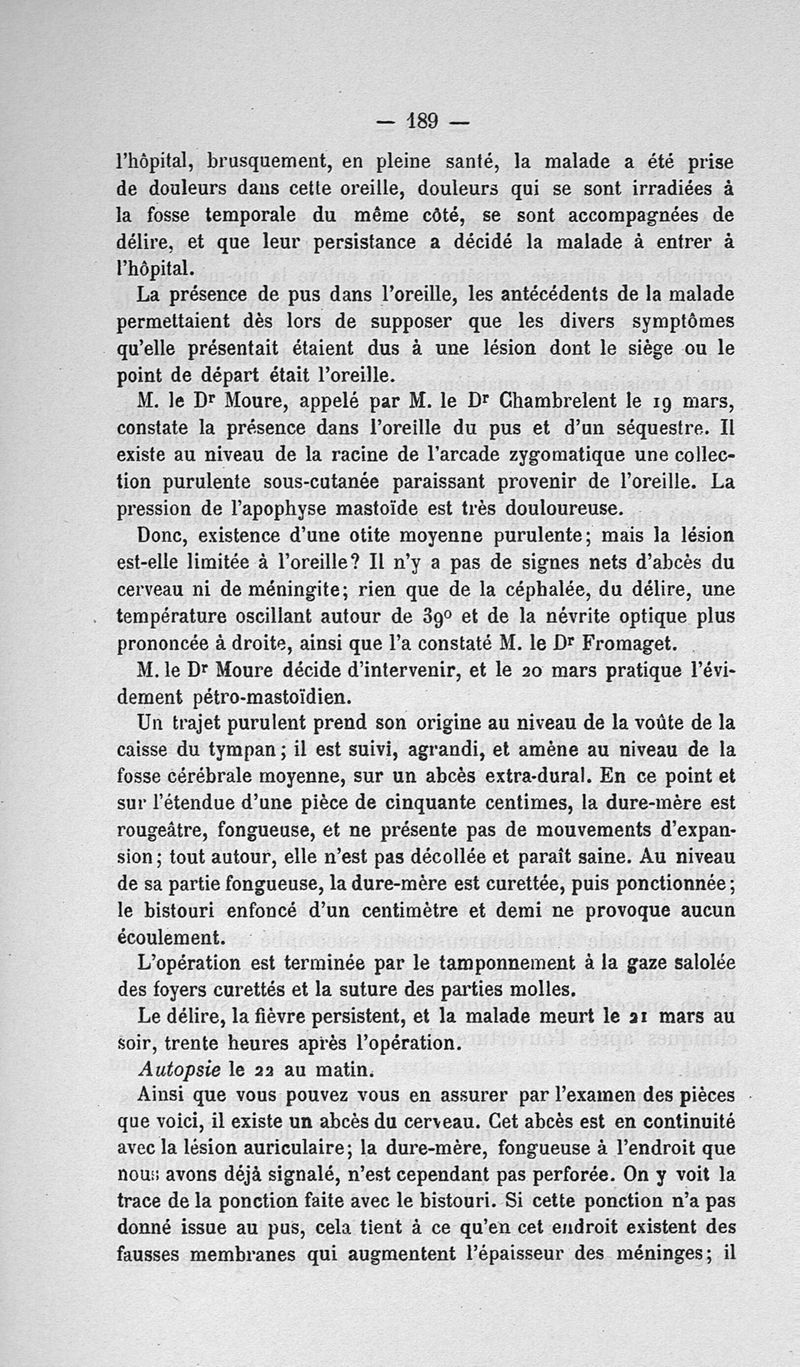 — 189 —

l'hôpital, brusquement, en pleine santé, la malade a été prise de douleurs dans cette oreille, douleurs qui se sont irradiées à la fosse temporale du même côté, se sont accompagnées de délire, et que leur persistance a décidé la malade à entrer à l'hôpital.

La présence de pus dans l'oreille, les antécédents de la malade permettaient dès lors de supposer que les divers symptômes qu'elle présentait étaient dus à une lésion dont le siège ou le point de départ était l'oreille.

M. le Dr Moure, appelé par M. le Dr Chambrelent le 19 mars, constate la présence dans l'oreille du pus et d'un séquestre. Il existe au niveau de la racine de l'arcade zygomatique une collection purulente sous-cutanée paraissant provenir de l'oreille. La pression de l'apophyse mastoïde est très douloureuse.

Donc, existence d'une otite moyenne purulente; mais la lésion est-elle limitée à l'oreille? Il n'y a pas de signes nets d'abcès du cerveau ni de méningite; rien que de la céphalée, du délire, une température oscillant autour de 39° et de la névrite optique plus prononcée à droite, ainsi que l'a constaté M. le Dr Fromaget.

M. le Dr Moure décide d'intervenir, et le 20 mars pratique l'évidement pétro-mastoïdien.

Un trajet purulent prend son origine au niveau de la voûte de la caisse du tympan; il est suivi, agrandi, et amène au niveau de la fosse cérébrale moyenne, sur un abcès extra-dural. En ce point et sur l'étendue d'une pièce de cinquante centimes, la dure-mère est rougeâtre, fongueuse, et ne présente pas de mouvements d'expansion; tout autour, elle n'est pas décollée et paraît saine. Au niveau de sa partie fongueuse, la dure-mère est curettée, puis ponctionnée; le bistouri enfoncé d'un centimètre et demi ne provoque aucun écoulement.

L'opération est terminée par le tamponnement à la gaze salolée des foyers curettés et la suture des parties molles.

Le délire, la fièvre persistent, et la malade meurt le 21 mars au soir, trente heures après l'opération.

Autopsie le 22 au matin.

Ainsi que vous pouvez vous en assurer par l'examen des pièces que voici, il existe un abcès du cerveau. Cet abcès est en continuité avec la lésion auriculaire; la dure-mère, fongueuse à l'endroit que nous avons déjà signalé, n'est cependant pas perforée. On y voit la trace de la ponction faite avec le bistouri. Si cette ponction n'a pas donné issue au pus, cela tient à ce qu'en cet endroit existent des fausses membranes qui augmentent l'épaisseur des méninges; il